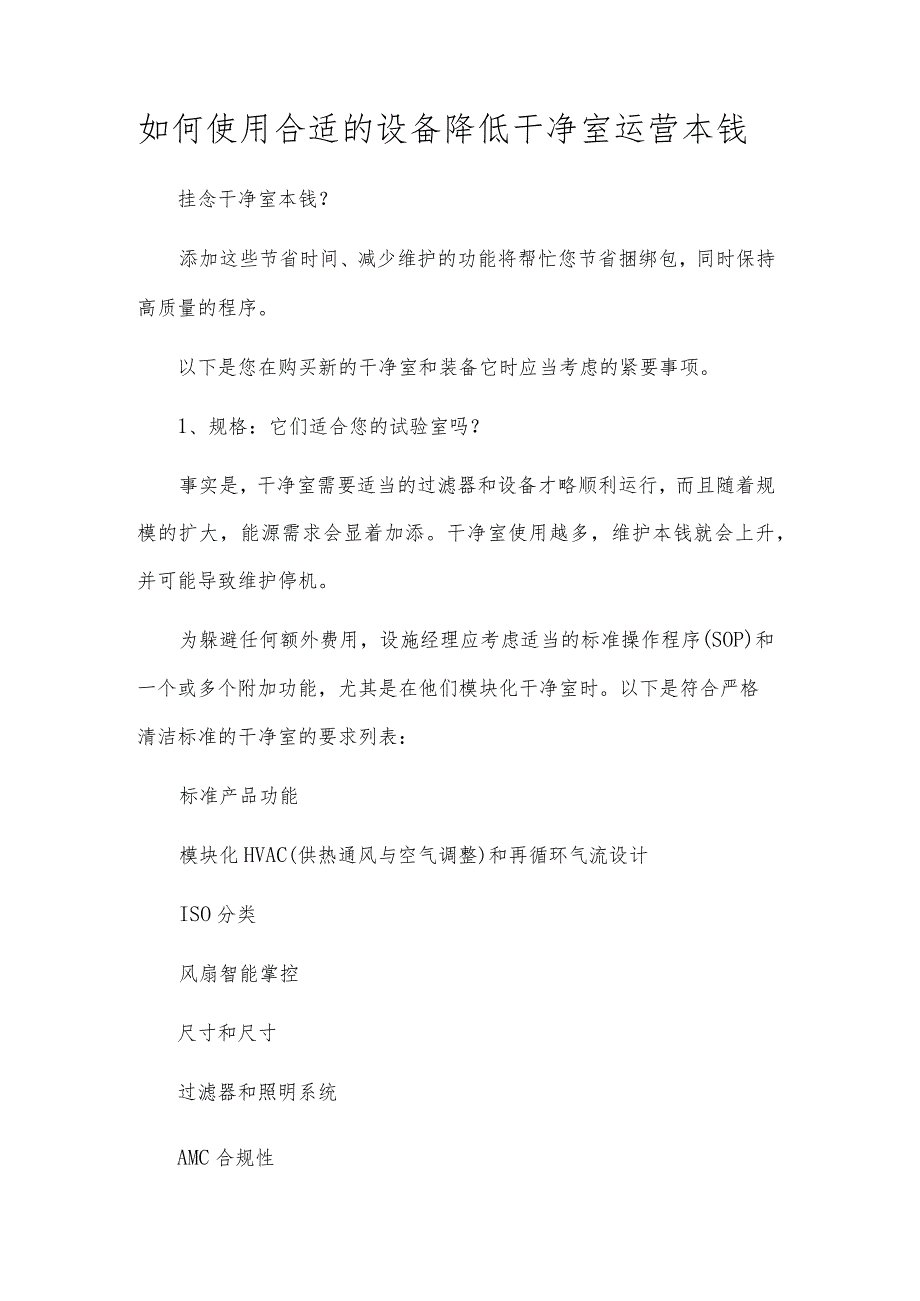 如何使用合适的设备降低干净室运营本钱

挂念干净室本钱？

添加这些节省时间、减少维护的功能将帮忙您节省捆绑包，同时保持高质量的程序。

以下是您在购买新的干净室和装备它时应当考虑的紧要事项。

1、规格：它们适合您的试验室吗？

事实是，干净室需要适当的过滤器和设备才略顺利运行，而且随着规模的扩大，能源需求会显着加添。干净室使用越多，维护本钱就会上升，并可能导致维护停机。

为躲避任何额外费用，设施经理应考虑适当的标准操作程序(SOP)和一个或多个附加功能，尤其是在他们模块化干净室时。以下是符合严格清洁标准的干净室的要求列表：

标准产品功能

模块化HVAC(供热通风与空气调整)和再循环气流设计

ISO分类

风扇智能掌控

尺寸和尺寸

过滤器和照明系统

AMC合规性